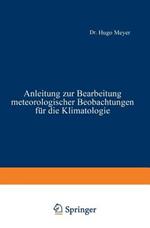 Dr. Hugo Meyer

Anleitung zur Bearbeitung meteorologischer Beobachtungen für die Klimatologie

Springer